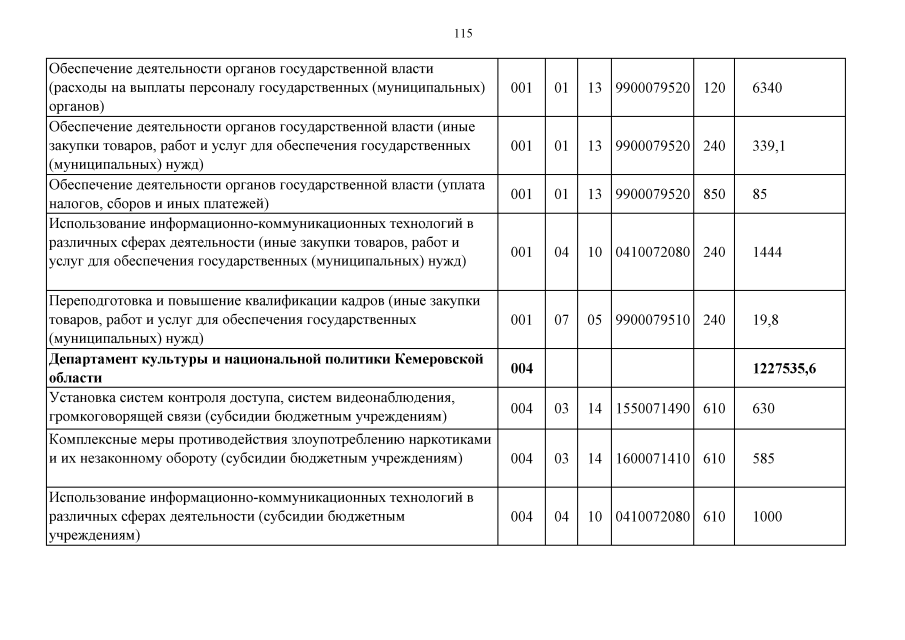 115

| | | | | | | |
|---|---|---|---|---|---|---|
| Обеспечение деятельности органов государственной власти (расходы на выплаты персоналу государственных (муниципальных) органов) | 001 | 01 | 13 | 9900079520 | 120 | 6340 |
| Обеспечение деятельности органов государственной власти (иные закупки товаров, работ и услуг для обеспечения государственных (муниципальных) нужд) | 001 | 01 | 13 | 9900079520 | 240 | 339,1 |
| Обеспечение деятельности органов государственной власти (уплата налогов, сборов и иных платежей) | 001 | 01 | 13 | 9900079520 | 850 | 85 |
| Использование информационно-коммуникационных технологий в различных сферах деятельности (иные закупки товаров, работ и услуг для обеспечения государственных (муниципальных) нужд) | 001 | 04 | 10 | 0410072080 | 240 | 1444 |
| Переподготовка и повышение квалификации кадров (иные закупки товаров, работ и услуг для обеспечения государственных (муниципальных) нужд) | 001 | 07 | 05 | 9900079510 | 240 | 19,8 |
| **Департамент культуры и национальной политики Кемеровской области** | **004** | | | | | **1227535,6** |
| Установка систем контроля доступа, систем видеонаблюдения, громкоговорящей связи (субсидии бюджетным учреждениям) | 004 | 03 | 14 | 1550071490 | 610 | 630 |
| Комплексные меры противодействия злоупотреблению наркотиками и их незаконному обороту (субсидии бюджетным учреждениям) | 004 | 03 | 14 | 1600071410 | 610 | 585 |
| Использование информационно-коммуникационных технологий в различных сферах деятельности (субсидии бюджетным учреждениям) | 004 | 04 | 10 | 0410072080 | 610 | 1000 |